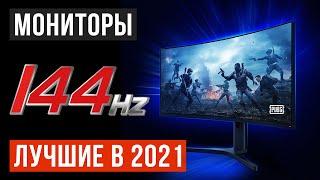 МОНИТОРЫ

144Hz

PUBG

ЛУЧШИЕ В 2021